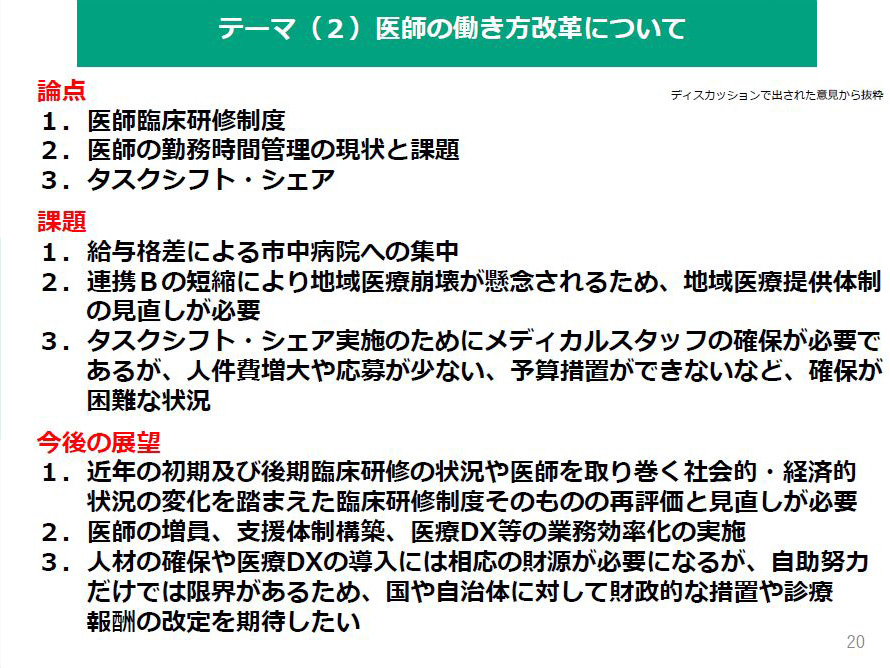 テーマ（２）医師の働き方改革について

論点

ディスカッションで出された意見から抜粋

１．医師臨床研修制度
２．医師の勤務時間管理の現状と課題
３．タスクシフト・シェア

課題

１．給与格差による市中病院への集中
２．連携Ｂの短縮により地域医療崩壊が懸念されるため、地域医療提供体制の見直しが必要
３．タスクシフト・シェア実施のためにメディカルスタッフの確保が必要であるが、人件費増大や応募が少ない、予算措置ができないなど、確保が困難な状況

今後の展望

１．近年の初期及び後期臨床研修の状況や医師を取り巻く社会的・経済的状況の変化を踏まえた臨床研修制度そのものの再評価と見直しが必要
２．医師の増員、支援体制構築、医療DX等の業務効率化の実施
３．人材の確保や医療DXの導入には相応の財源が必要になるが、自助努力だけでは限界があるため、国や自治体に対して財政的な措置や診療報酬の改定を期待したい

20